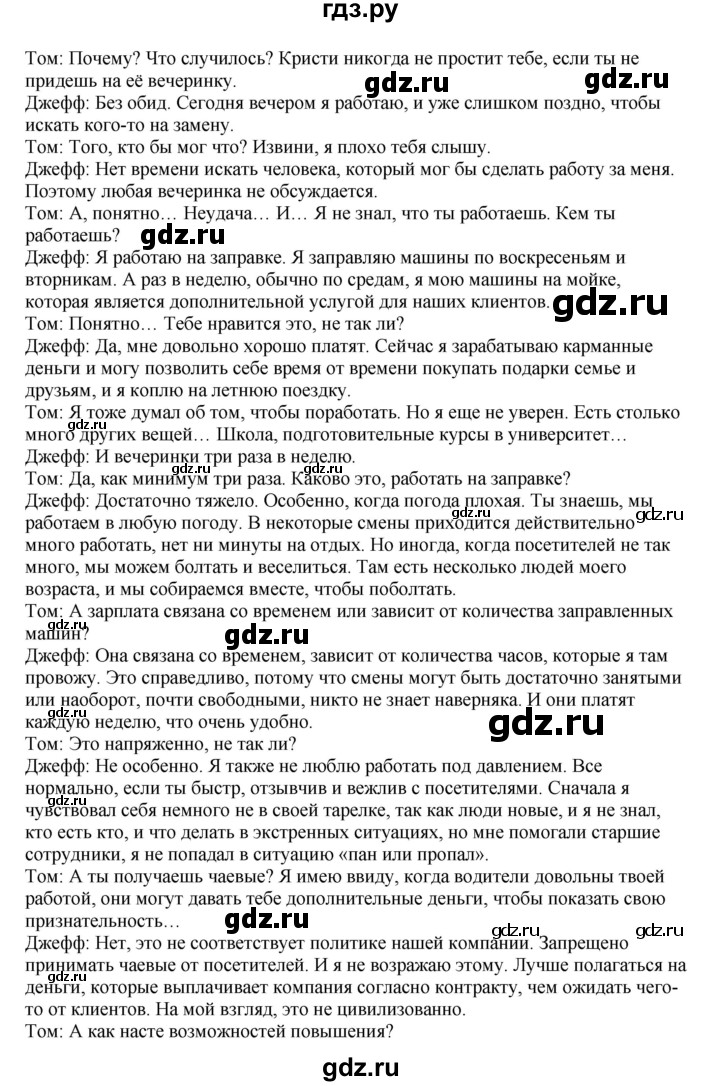 гдз.ру

Том: Почему? Что случилось? Кристи никогда не простит тебе, если ты не придешь на её вечеринку.
gdz.ru gdz.ru
Джефф: Без обид. Сегодня вечером я работаю, и уже слишком поздно, чтобы искать кого-то на замену.
Том: Того, кто бы мог что? Извини, я плохо тебя слышу.
Джефф: Нет времени искать человека, который мог бы сделать работу за меня. Поэтому любая вечеринка не обсуждается.
Том: А, понятно… Неудача… И… Я не знал, что ты работаешь. Кем ты работаешь?
gdz.ru
Джефф: Я работаю на заправке. Я заправляю машины по воскресеньям и вторникам. А раз в неделю, обычно по средам, я мою машины на мойке, которая является дополнительной услугой для наших клиентов.
gdz.ru
Том: Понятно… Тебе нравится это, не так ли?
Джефф: Да, мне довольно хорошо платят. Сейчас я зарабатываю карманные деньги и могу позволить себе время от времени покупать подарки семье и друзьям, и я коплю на летнюю поездку.
Том: Я тоже думал об том, чтобы поработать. Но я еще не уверен. Есть столько много других вещей… Школа, подготовительные курсы в университет…
gdz.ru
Джефф: И вечеринки три раза в неделю.
gdz.ru
Том: Да, как минимум три раза. Каково это, работать на заправке?
Джефф: Достаточно тяжело. Особенно, когда погода плохая. Ты знаешь, мы работаем в любую погоду. В некоторые смены приходится действительно много работать, нет ни минуты на отдых. Но иногда, когда посетителей не так много, мы можем болтать и веселиться. Там есть несколько людей моего возраста, и мы собираемся вместе, чтобы поболтать.
gdz.ru gdz.ru
Том: А зарплата связана со временем или зависит от количества заправленных машин?
gdz.ru gdz.ru
Джефф: Она связана со временем, зависит от количества часов, которые я там провожу. Это справедливо, потому что смены могут быть достаточно занятыми или наоборот, почти свободными, никто не знает наверняка. И они платят каждую неделю, что очень удобно.
gdz.ru
Том: Это напряженно, не так ли?
Джефф: Не особенно. Я также не люблю работать под давлением. Все нормально, если ты быстр, отзывчив и вежлив с посетителями. Сначала я чувствовал себя немного не в своей тарелке, так как люди новые, и я не знал, кто есть кто, и что делать в экстренных ситуациях, но мне помогали старшие сотрудники, я не попадал в ситуацию «пан или пропал».
gdz.ru
Том: А ты получаешь чаевые? Я имею ввиду, когда водители довольны твоей работой, они могут давать тебе дополнительные деньги, чтобы показать свою признательность…
gdz.ru gdz.ru gdz.ru
Джефф: Нет, это не соответствует политике нашей компании. Запрещено принимать чаевые от посетителей. И я не возражаю этому. Лучше полагаться на деньги, которые выплачивает компания согласно контракту, чем ожидать чего-то от клиентов. На мой взгляд, это не цивилизованно.
gdz.ru
Том: А как насте возможностей повышения?

gdz.ru